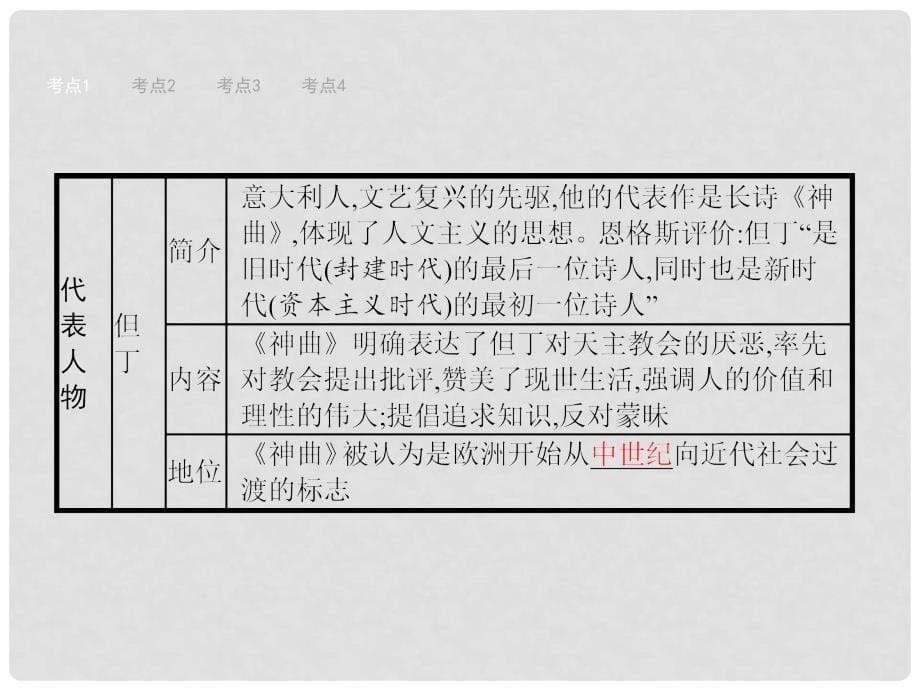 考点1　考点2　考点3　考点4

| 代表人物 | 但丁 | 简介 | 意大利人,文艺复兴的先驱,他的代表作是长诗《神曲》,体现了人文主义的思想。恩格斯评价:但丁“是旧时代(封建时代)的最后一位诗人,同时也是新时代(资本主义时代)的最初一位诗人” |
|---|---|---|---|
| | | 内容 | 《神曲》明确表达了但丁对天主教会的厌恶,率先对教会提出批评,赞美了现世生活,强调人的价值和理性的伟大;提倡追求知识,反对蒙昧 |
| | | 地位 | 《神曲》被认为是欧洲开始从中世纪向近代社会过渡的标志 |